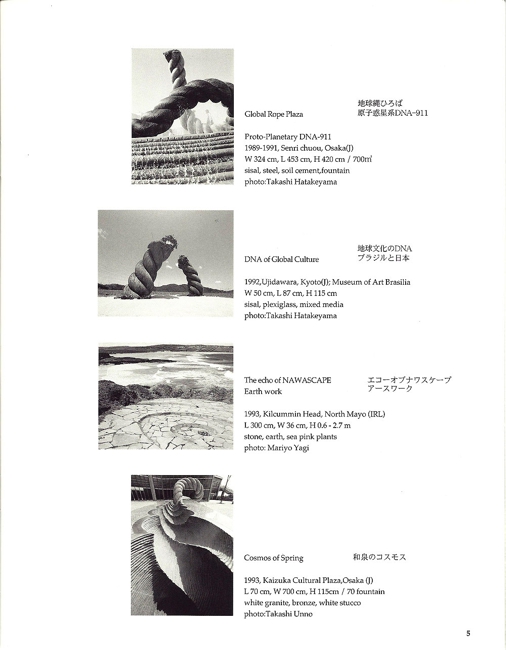 Global Rope Plaza

地球縄ひろば
原子惑星系DNA-911

Proto-Planetary DNA-911
1989-1991, Senri chuou, Osaka(J)
W 324 cm, L 453 cm, H 420 cm / 700m²
sisal, steel, soil cement,fountain
photo:Takashi Hatakeyama

DNA of Global Culture

地球文化のDNA
ブラジルと日本

1992,Ujidawara, Kyoto(J); Museum of Art Brasilia
W 50 cm, L 87 cm, H 115 cm
sisal, plexiglass, mixed media
photo:Takashi Hatakeyama

The echo of NAWASCAPE
Earth work

エコーオブナワスケープ
アースワーク

1993, Kilcummin Head, North Mayo (IRL)
L 300 cm, W 36 cm, H 0.6 - 2.7 m
stone, earth, sea pink plants
photo: Mariyo Yagi

Cosmos of Spring

和泉のコスモス

1993, Kaizuka Cultural Plaza,Osaka (J)
L 70 cm, W 700 cm, H 115cm / 70 fountain
white granite, bronze, white stucco
photo:Takashi Unno

5